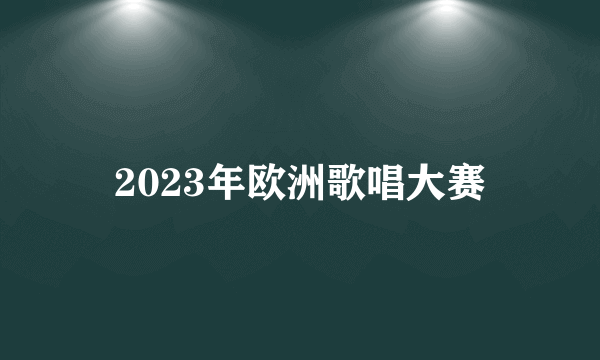 2023年欧洲歌唱大赛